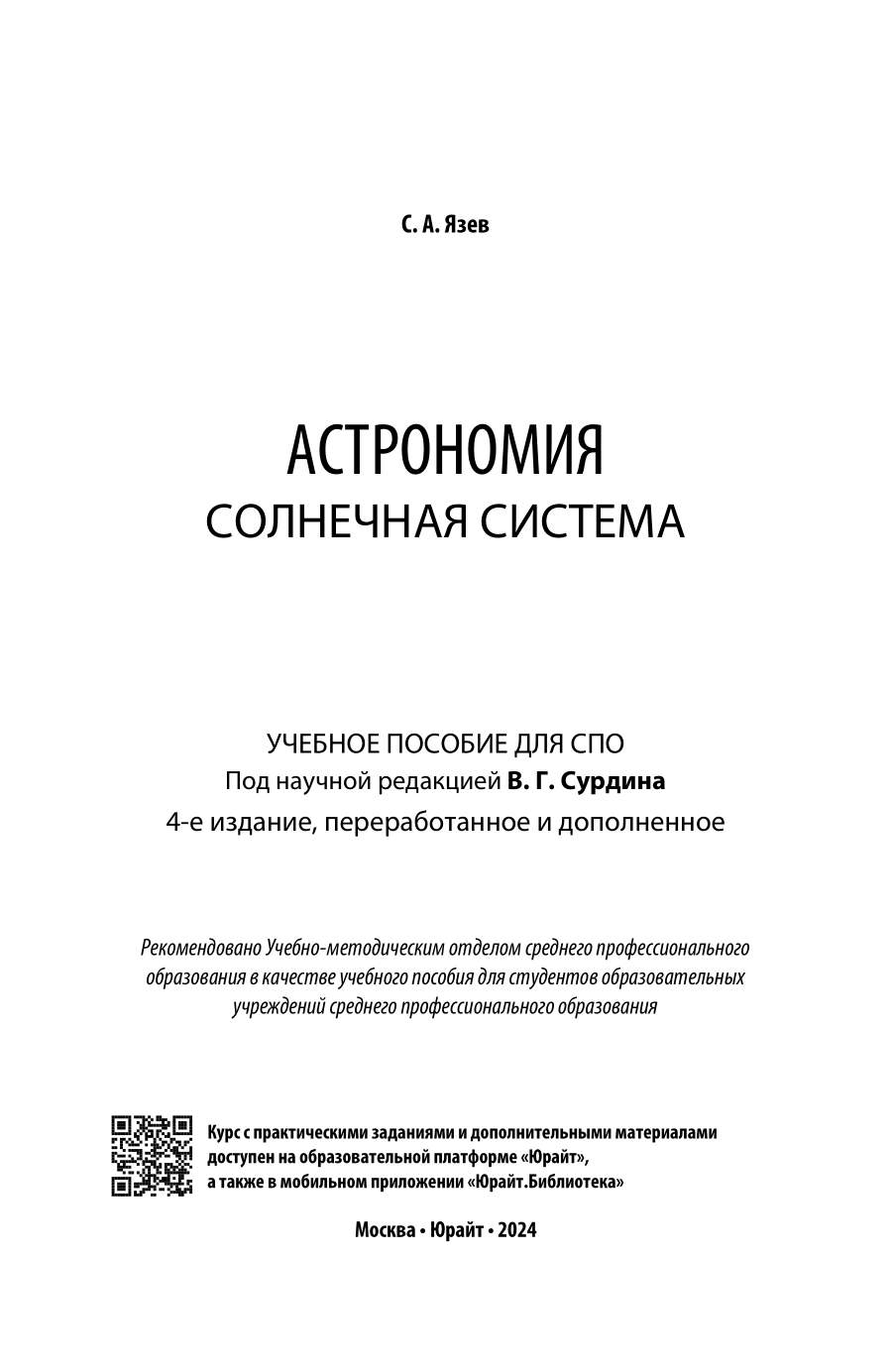 С. А. Язев

АСТРОНОМИЯ
СОЛНЕЧНАЯ СИСТЕМА

УЧЕБНОЕ ПОСОБИЕ ДЛЯ СПО
Под научной редакцией В. Г. Сурдина
4-е издание, переработанное и дополненное

Рекомендовано Учебно-методическим отделом среднего профессионального образования в качестве учебного пособия для студентов образовательных учреждений среднего профессионального образования

Курс с практическими заданиями и дополнительными материалами доступен на образовательной платформе «Юрайт», а также в мобильном приложении «Юрайт.Библиотека»

Москва • Юрайт • 2024